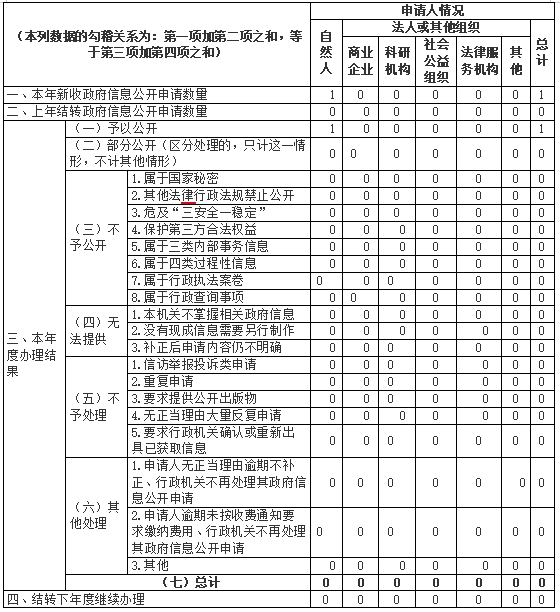 | （本列数据的勾稽关系为：第一项加第二项之和，等于第三项加第四项之和） | | | 申请人情况 | | | | | | |
|---|---|---|---|---|---|---|---|---|---|
| | | | 自然人 | 法人或其他组织 | | | | | 总计 |
| | | | | 商业企业 | 科研机构 | 社会公益组织 | 法律服务机构 | 其他 | |
| 一、本年新收政府信息公开申请数量 | | | 1 | 0 | 0 | 0 | 0 | 0 | 1 |
| 二、上年结转政府信息公开申请数量 | | | 0 | 0 | 0 | 0 | 0 | 0 | 0 |
| 三、本年度办理结果 | （一）予以公开 | | 1 | 0 | 0 | 0 | 0 | 0 | 1 |
| | （二）部分公开（区分处理的，只计这一情形，不计其他情形） | | 0 | 0 | 0 | 0 | 0 | 0 | 0 |
| | （三）不予公开 | 1.属于国家秘密 | 0 | 0 | 0 | 0 | 0 | 0 | 0 |
| | | 2.其他法律行政法规禁止公开 | 0 | 0 | 0 | 0 | 0 | 0 | 0 |
| | | 3.危及“三安全一稳定” | 0 | 0 | 0 | 0 | 0 | 0 | 0 |
| | | 4.保护第三方合法权益 | 0 | 0 | 0 | 0 | 0 | 0 | 0 |
| | | 5.属于三类内部事务信息 | 0 | 0 | 0 | 0 | 0 | 0 | 0 |
| | | 6.属于四类过程性信息 | 0 | 0 | 0 | 0 | 0 | 0 | 0 |
| | | 7.属于行政执法案卷 | 0 | 0 | 0 | 0 | 0 | 0 | 0 |
| | | 8.属于行政查询事项 | 0 | 0 | 0 | 0 | 0 | 0 | 0 |
| | （四）无法提供 | 1.本机关不掌握相关政府信息 | 0 | 0 | 0 | 0 | 0 | 0 | 0 |
| | | 2.没有现成信息需要另行制作 | 0 | 0 | 0 | 0 | 0 | 0 | 0 |
| | | 3.补正后申请内容仍不明确 | 0 | 0 | 0 | 0 | 0 | 0 | 0 |
| | （五）不予处理 | 1.信访举报投诉类申请 | 0 | 0 | 0 | 0 | 0 | 0 | 0 |
| | | 2.重复申请 | 0 | 0 | 0 | 0 | 0 | 0 | 0 |
| | | 3.要求提供公开出版物 | 0 | 0 | 0 | 0 | 0 | 0 | 0 |
| | | 4.无正当理由大量反复申请 | 0 | 0 | 0 | 0 | 0 | 0 | 0 |
| | | 5.要求行政机关确认或重新出具已获取信息 | 0 | 0 | 0 | 0 | 0 | 0 | 0 |
| | （六）其他处理 | 1.申请人无正当理由逾期不补正、行政机关不再处理其政府信息公开申请 | 0 | 0 | 0 | 0 | 0 | 0 | 0 |
| | | 2.申请人逾期未按收费通知要求缴纳费用、行政机关不再处理其政府信息公开申请 | 0 | 0 | 0 | 0 | 0 | 0 | 0 |
| | | 3.其他 | 0 | 0 | 0 | 0 | 0 | 0 | 0 |
| | （七）总计 | | 0 | 0 | 0 | 0 | 0 | 0 | 0 |
| 四、结转下年度继续办理 | | | 0 | 0 | 0 | 0 | 0 | 0 | 0 |